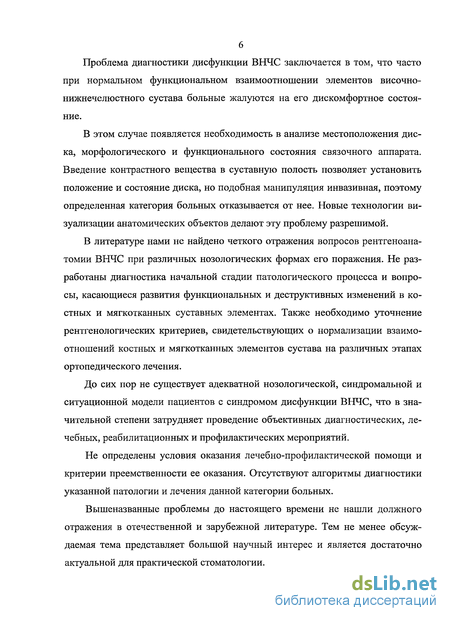 6

Проблема диагностики дисфункции ВНЧС заключается в том, что часто при нормальном функциональном взаимоотношении элементов височно-нижнечелюстного сустава больные жалуются на его дискомфортное состояние.

В этом случае появляется необходимость в анализе местоположения диска, морфологического и функционального состояния связочного аппарата. Введение контрастного вещества в суставную полость позволяет установить положение и состояние диска, но подобная манипуляция инвазивная, поэтому определенная категория больных отказывается от нее. Новые технологии визуализации анатомических объектов делают эту проблему разрешимой.

В литературе нами не найдено четкого отражения вопросов рентгеноанатомии ВНЧС при различных нозологических формах его поражения. Не разработаны диагностика начальной стадии патологического процесса и вопросы, касающиеся развития функциональных и деструктивных изменений в костных и мягкотканных суставных элементах. Также необходимо уточнение рентгенологических критериев, свидетельствующих о нормализации взаимоотношений костных и мягкотканных элементов сустава на различных этапах ортопедического лечения.

До сих пор не существует адекватной нозологической, синдромальной и ситуационной модели пациентов с синдромом дисфункции ВНЧС, что в значительной степени затрудняет проведение объективных диагностических, лечебных, реабилитационных и профилактических мероприятий.

Не определены условия оказания лечебно-профилактической помощи и критерии преемственности ее оказания. Отсутствуют алгоритмы диагностики указанной патологии и лечения данной категории больных.

Вышеназванные проблемы до настоящего времени не нашли должного отражения в отечественной и зарубежной литературе. Тем не менее обсуждаемая тема представляет большой научный интерес и является достаточно актуальной для практической стоматологии.

dsLib.net
библиотека диссертаций